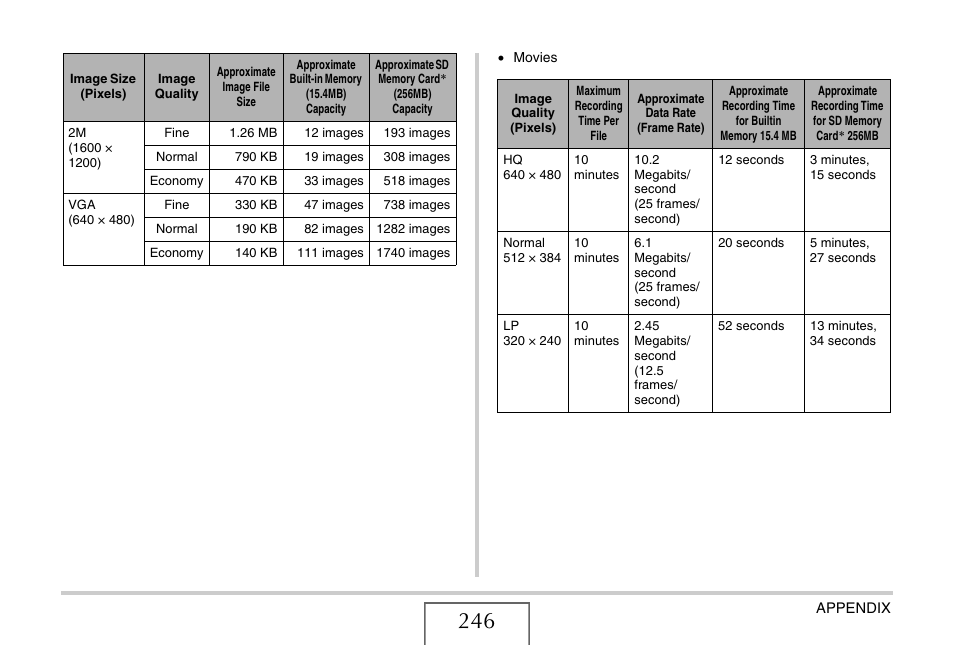 | Image Size (Pixels) | Image Quality | Approximate Image File Size | Approximate Built-in Memory (15.4MB) Capacity | Approximate SD Memory Card* (256MB) Capacity |
|---|---|---|---|---|
| 2M (1600 × 1200) | Fine | 1.26 MB | 12 images | 193 images |
| | Normal | 790 KB | 19 images | 308 images |
| | Economy | 470 KB | 33 images | 518 images |
| VGA (640 × 480) | Fine | 330 KB | 47 images | 738 images |
| | Normal | 190 KB | 82 images | 1282 images |
| | Economy | 140 KB | 111 images | 1740 images |

• Movies

| Image Quality (Pixels) | Maximum Recording Time Per File | Approximate Data Rate (Frame Rate) | Approximate Recording Time for Builtin Memory 15.4 MB | Approximate Recording Time for SD Memory Card* 256MB |
|---|---|---|---|---|
| HQ 640 × 480 | 10 minutes | 10.2 Megabits/ second (25 frames/ second) | 12 seconds | 3 minutes, 15 seconds |
| Normal 512 × 384 | 10 minutes | 6.1 Megabits/ second (25 frames/ second) | 20 seconds | 5 minutes, 27 seconds |
| LP 320 × 240 | 10 minutes | 2.45 Megabits/ second (12.5 frames/ second) | 52 seconds | 13 minutes, 34 seconds |

246

APPENDIX